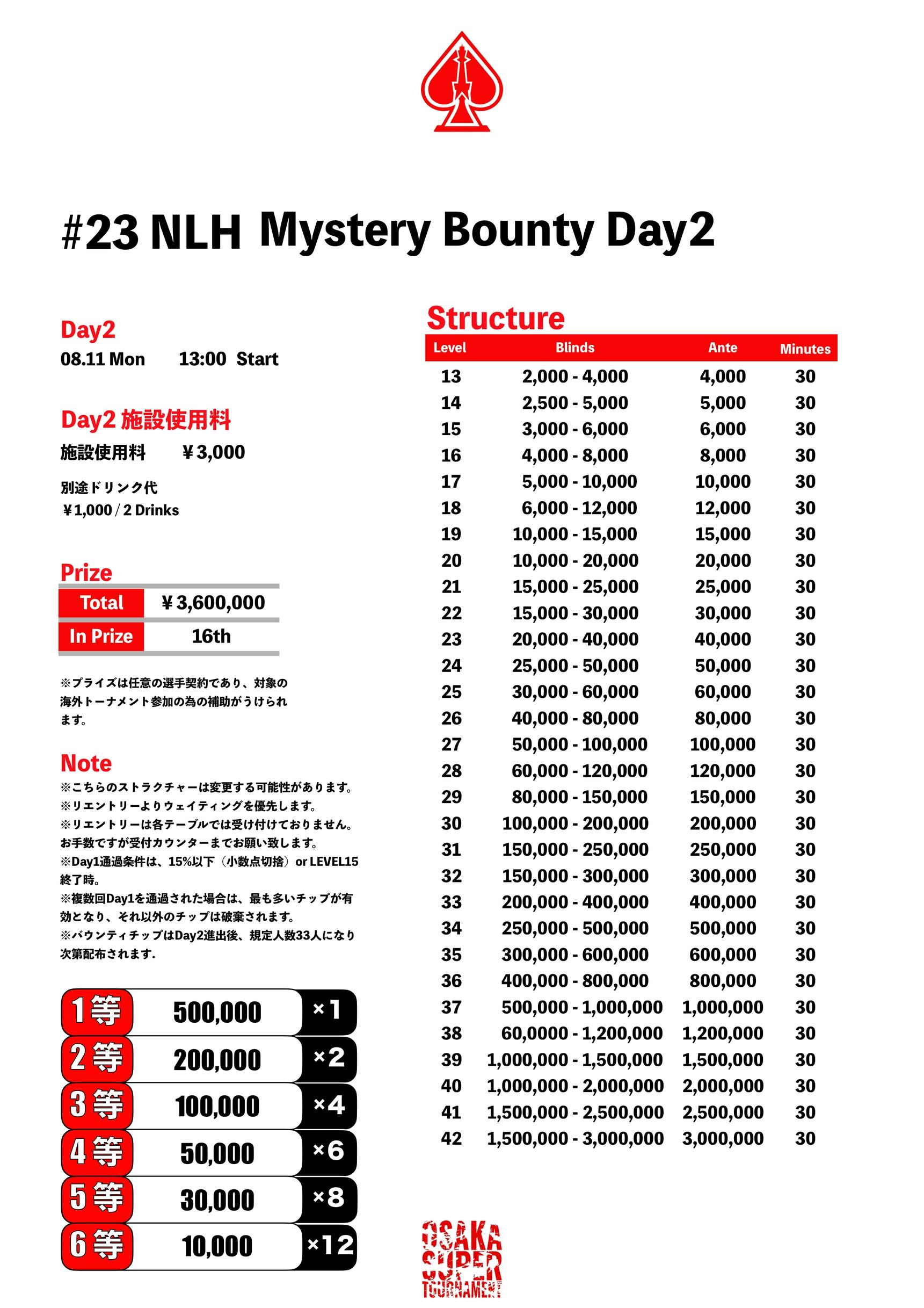 #23 NLH Mystery Bounty Day2

Day2
08.11 Mon 13:00 Start

Day2 施設使用料
施設使用料 ￥3,000

別途ドリンク代
￥1,000 / 2 Drinks

Prize
Total ￥3,600,000
In Prize 16th

※プライズは任意の選手契約であり、対象の海外トーナメント参加の為の補助がうけられます。

Note
※こちらのストラクチャーは変更する可能性があります。
※リエントリーよりウェイティングを優先します。
※リエントリーは各テーブルでは受け付けておりません。お手数ですが受付カウンターまでお願い致します。
※Day1通過条件は、15%以下（小数点切捨）or LEVEL15終了時。
※複数回Day1を通過された場合は、最も多いチップが有効となり、それ以外のチップは破棄されます。
※バウンティチップはDay2進出後、規定人数33人になり次第配布されます.

1等 500,000 ×1
2等 200,000 ×2
3等 100,000 ×4
4等 50,000 ×6
5等 30,000 ×8
6等 10,000 ×12

Structure

| Level | Blinds | Ante | Minutes |
|---|---|---|---|
| 13 | 2,000 - 4,000 | 4,000 | 30 |
| 14 | 2,500 - 5,000 | 5,000 | 30 |
| 15 | 3,000 - 6,000 | 6,000 | 30 |
| 16 | 4,000 - 8,000 | 8,000 | 30 |
| 17 | 5,000 - 10,000 | 10,000 | 30 |
| 18 | 6,000 - 12,000 | 12,000 | 30 |
| 19 | 10,000 - 15,000 | 15,000 | 30 |
| 20 | 10,000 - 20,000 | 20,000 | 30 |
| 21 | 15,000 - 25,000 | 25,000 | 30 |
| 22 | 15,000 - 30,000 | 30,000 | 30 |
| 23 | 20,000 - 40,000 | 40,000 | 30 |
| 24 | 25,000 - 50,000 | 50,000 | 30 |
| 25 | 30,000 - 60,000 | 60,000 | 30 |
| 26 | 40,000 - 80,000 | 80,000 | 30 |
| 27 | 50,000 - 100,000 | 100,000 | 30 |
| 28 | 60,000 - 120,000 | 120,000 | 30 |
| 29 | 80,000 - 150,000 | 150,000 | 30 |
| 30 | 100,000 - 200,000 | 200,000 | 30 |
| 31 | 150,000 - 250,000 | 250,000 | 30 |
| 32 | 150,000 - 300,000 | 300,000 | 30 |
| 33 | 200,000 - 400,000 | 400,000 | 30 |
| 34 | 250,000 - 500,000 | 500,000 | 30 |
| 35 | 300,000 - 600,000 | 600,000 | 30 |
| 36 | 400,000 - 800,000 | 800,000 | 30 |
| 37 | 500,000 - 1,000,000 | 1,000,000 | 30 |
| 38 | 60,0000 - 1,200,000 | 1,200,000 | 30 |
| 39 | 1,000,000 - 1,500,000 | 1,500,000 | 30 |
| 40 | 1,000,000 - 2,000,000 | 2,000,000 | 30 |
| 41 | 1,500,000 - 2,500,000 | 2,500,000 | 30 |
| 42 | 1,500,000 - 3,000,000 | 3,000,000 | 30 |

OSAKA SUPER TOURNAMENT